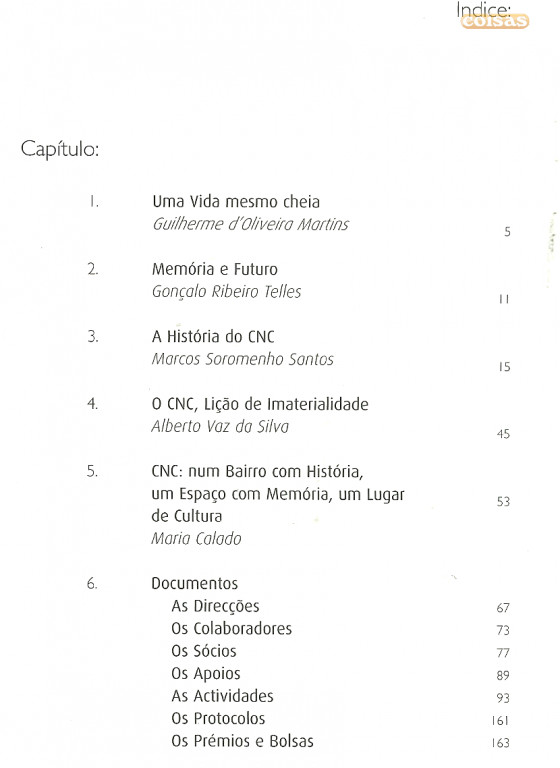 Indice:
coisas

Capítulo:

1. Uma Vida mesmo cheia
Guilherme d'Oliveira Martins 5

2. Memória e Futuro
Gonçalo Ribeiro Telles 11

3. A História do CNC
Marcos Soromenho Santos 15

4. O CNC, Lição de Imaterialidade
Alberto Vaz da Silva 45

5. CNC: num Bairro com História, um Espaço com Memória, um Lugar de Cultura 53
Maria Calado

6. Documentos
As Direcções 67
Os Colaboradores 73
Os Sócios 77
Os Apoios 89
As Actividades 93
Os Protocolos 161
Os Prémios e Bolsas 163